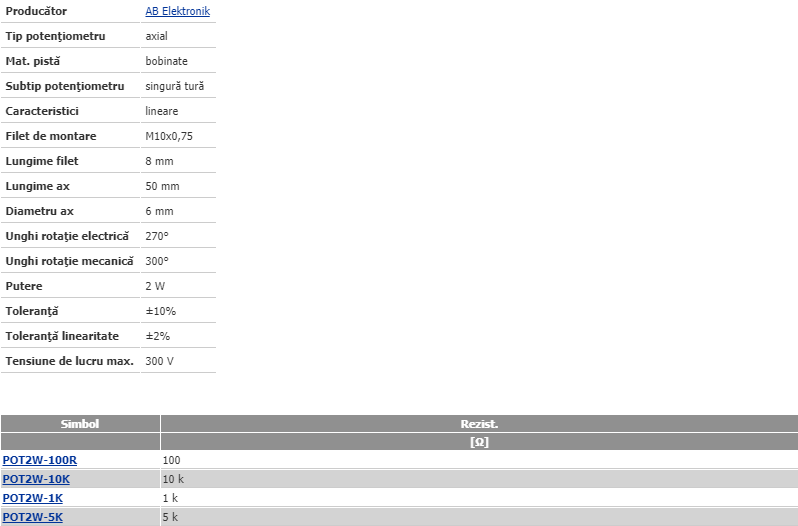 | Producător | AB Elektronik |
|---|---|
| Tip potenţiometru | axial |
| Mat. pistă | bobinate |
| Subtip potenţiometru | singură tură |
| Caracteristici | lineare |
| Filet de montare | M10x0,75 |
| Lungime filet | 8 mm |
| Lungime ax | 50 mm |
| Diametru ax | 6 mm |
| Unghi rotaţie electrică | 270° |
| Unghi rotaţie mecanică | 300° |
| Putere | 2 W |
| Toleranţă | ±10% |
| Toleranţă linearitate | ±2% |
| Tensiune de lucru max. | 300 V |

| Simbol | Rezist. |
|---|---|
| | [Ω] |
| POT2W-100R | 100 |
| POT2W-10K | 10 k |
| POT2W-1K | 1 k |
| POT2W-5K | 5 k |